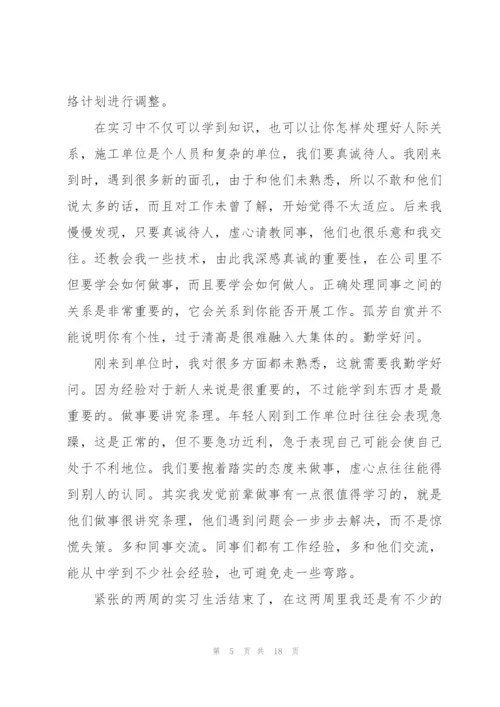 络计划进行调整。

在实习中不仅可以学到知识，也可以让你怎样处理好人际关系，施工单位是个人员和复杂的单位，我们要真诚待人。我刚来到时，遇到很多新的面孔，由于和他们未熟悉，所以不敢和他们说太多的话，而且对工作未曾了解，开始觉得不太适应。后来我慢慢发现，只要真诚待人，虚心请教同事，他们也很乐意和我交往。还教会我一些技术，由此我深感真诚的重要性，在公司里不但要学会如何做事，而且要学会如何做人。正确处理同事之间的关系是非常重要的，它会关系到你能否开展工作。孤芳自赏并不能说明你有个性，过于清高是很难融入大集体的。勤学好问。

刚来到单位时，我对很多方面都未熟悉，这就需要我勤学好问。因为经验对于新人来说是很重要的，不过能学到东西才是最重要的。做事要讲究条理。年轻人刚到工作单位时往往会表现急躁，这是正常的，但不要急功近利，急于表现自己可能会使自己处于不利地位。我们要抱着踏实的态度来做事，虚心点往往能得到别人的认同。其实我发觉前辈做事有一点很值得学习的，就是他们做事很讲究条理，他们遇到问题会一步步去解决，而不是惊慌失策。多和同事交流。同事们都有工作经验，多和他们交流，能从中学到不少社会经验，也可避免走一些弯路。

紧张的两周的实习生活结束了，在这两周里我还是有不少的

第 5 页 共 18 页